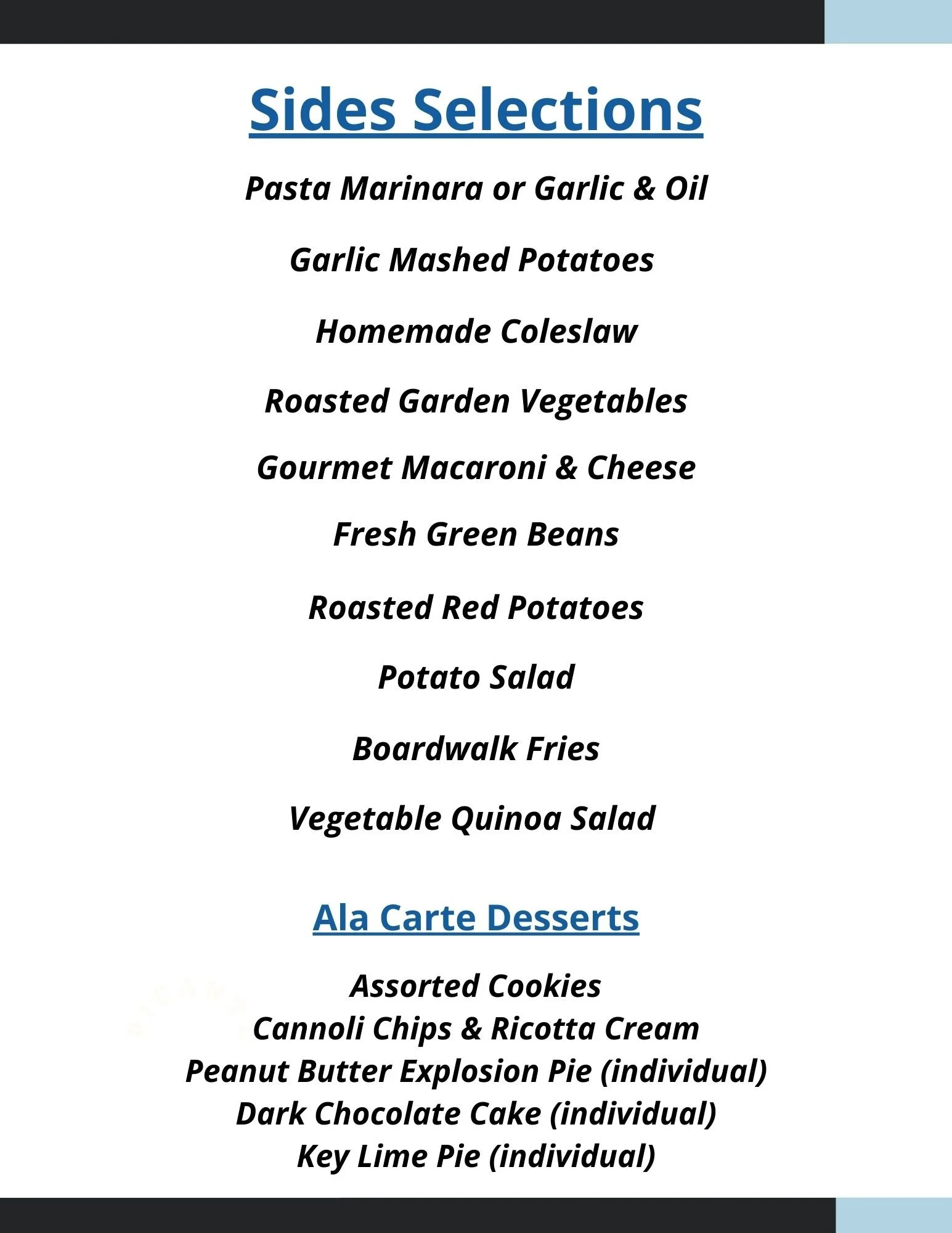 Sides Selections

Pasta Marinara or Garlic & Oil

Garlic Mashed Potatoes

Homemade Coleslaw

Roasted Garden Vegetables

Gourmet Macaroni & Cheese

Fresh Green Beans

Roasted Red Potatoes

Potato Salad

Boardwalk Fries

Vegetable Quinoa Salad

Ala Carte Desserts

Assorted Cookies
Cannoli Chips & Ricotta Cream
Peanut Butter Explosion Pie (individual)
Dark Chocolate Cake (individual)
Key Lime Pie (individual)